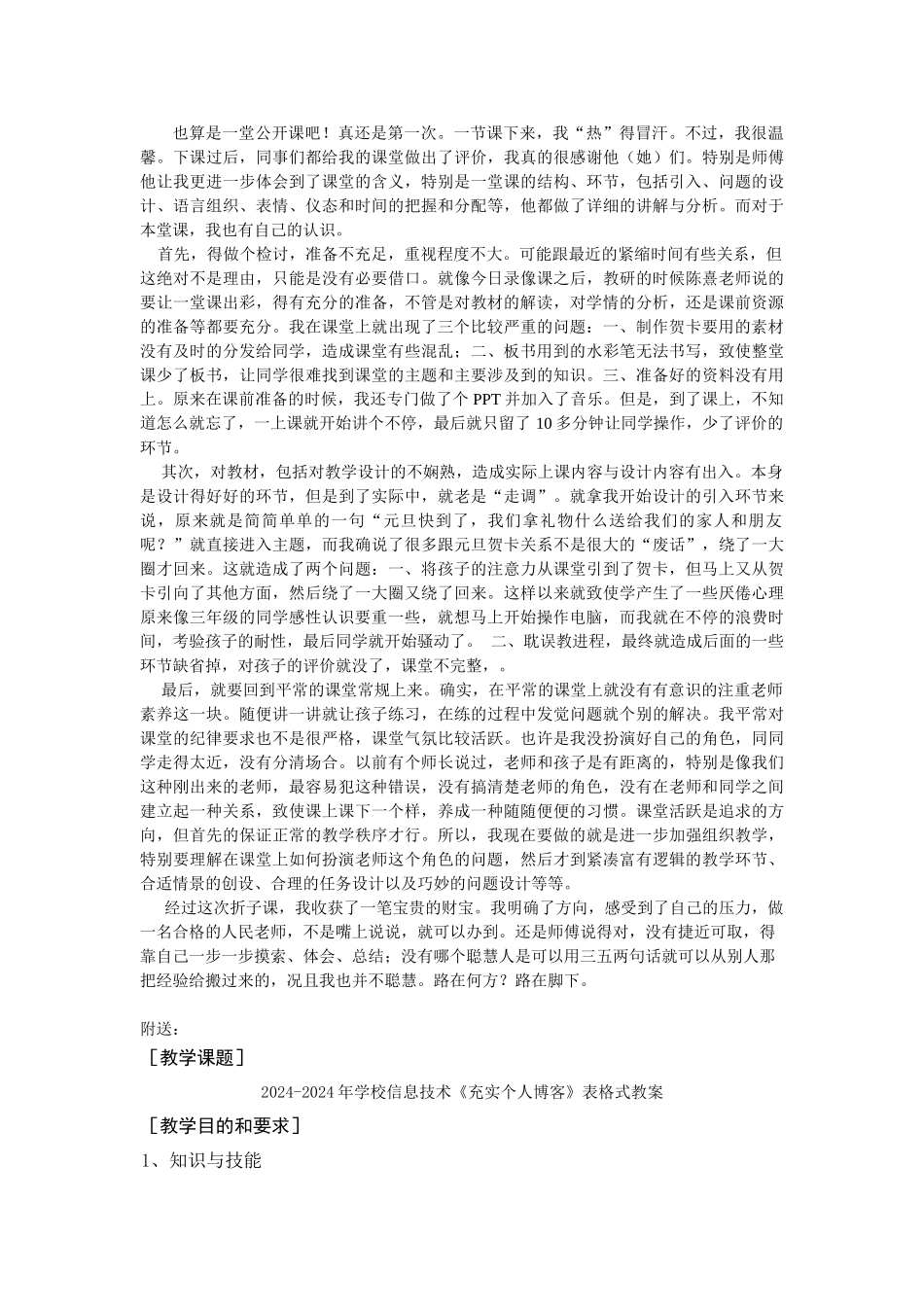 也算是一堂公开课吧！真还是第一次。一节课下来，我“热”得冒汗。不过，我很温馨。下课过后，同事们都给我的课堂做出了评价，我真的很感谢他（她）们。特别是师傅他让我更进一步体会到了课堂的含义，特别是一堂课的结构、环节，包括引入、问题的设计、语言组织、表情、仪态和时间的把握和分配等，他都做了详细的讲解与分析。而对于本堂课，我也有自己的认识。

首先，得做个检讨，准备不充足，重视程度不大。可能跟最近的紧缩时间有些关系，但这绝对不是理由，只能是没有必要借口。就像今日录像课之后，教研的时候陈熹老师说的要让一堂课出彩，得有充分的准备，不管是对教材的解读，对学情的分析，还是课前资源的准备等都要充分。我在课堂上就出现了三个比较严重的问题：一、制作贺卡要用的素材没有及时的分发给同学，造成课堂有些混乱；二、板书用到的水彩笔无法书写，致使整堂课少了板书，让同学很难找到课堂的主题和主要涉及到的知识。三、准备好的资料没有用上。原来在课前准备的时候，我还专门做了个 PPT 并加入了音乐。但是，到了课上，不知道怎么就忘了，一上课就开始讲个不停，最后就只留了 10 多分钟让同学操作，少了评价的环节。

其次，对教材，包括对教学设计的不娴熟，造成实际上课内容与设计内容有出入。本身是设计得好好的环节，但是到了实际中，就老是“走调”。就拿我开始设计的引入环节来说，原来就是简简单单的一句“元旦快到了，我们拿礼物什么送给我们的家人和朋友呢？”就直接进入主题，而我确说了很多跟元旦贺卡关系不是很大的“废话”，绕了一大圈才回来。这就造成了两个问题：一、将孩子的注意力从课堂引到了贺卡，但马上又从贺卡引向了其他方面，然后绕了一大圈又绕了回来。这样以来就致使学产生了一些厌倦心理原来像三年级的同学感性认识要重一些，就想马上开始操作电脑，而我就在不停的浪费时间，考验孩子的耐性，最后同学就开始骚动了。 二、耽误教进程，最终就造成后面的一些环节缺省掉，对孩子的评价就没了，课堂不完整，。

最后，就要回到平常的课堂常规上来。确实，在平常的课堂上就没有有意识的注重老师素养这一块。随便讲一讲就让孩子练习，在练的过程中发觉问题就个别的解决。我平常对课堂的纪律要求也不是很严格，课堂气氛比较活跃。也许是我没扮演好自己的角色，同同学走得太近，没有分清场合。以前有个师长说过，老师和孩子是有距离的，特别是像我们这种刚出来的老师，最容易犯这种错误，没有搞清楚老师的角色，没有在老师和同学之间建立起一种关系，致使课上课下一个样，养成一种随随便便的习惯。课堂活跃是追求的方向，但首先的保证正常的教学秩序才行。所以，我现在要做的就是进一步加强组织教学，特别要理解在课堂上如何扮演老师这个角色的问题，然后才到紧凑富有逻辑的教学环节、合适情景的创设、合理的任务设计以及巧妙的问题设计等等。

经过这次折子课，我收获了一笔宝贵的财宝。我明确了方向，感受到了自己的压力，做一名合格的人民老师，不是嘴上说说，就可以办到。还是师傅说得对，没有捷近可取，得靠自己一步一步摸索、体会、总结；没有哪个聪慧人是可以用三五两句话就可以从别人那把经验给搬过来的，况且我也并不聪慧。路在何方？路在脚下。

附送：

［教学课题］

2024-2024 年学校信息技术《充实个人博客》表格式教案

［教学目的和要求］

1、知识与技能